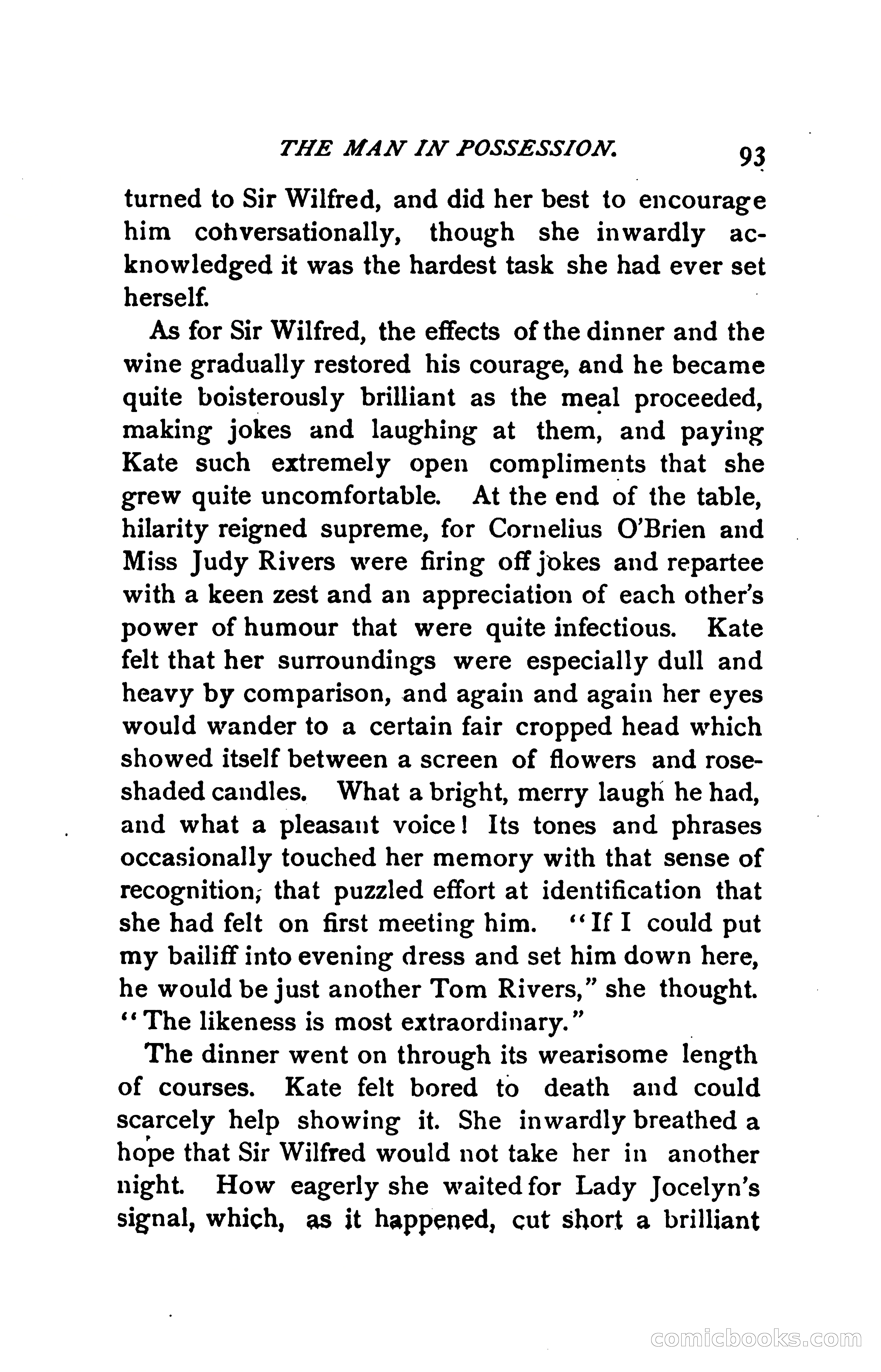 THE MAN IN POSSESSION. 93

turned to Sir Wilfred, and did her best to encourage him conversationally, though she inwardly acknowledged it was the hardest task she had ever set herself.

As for Sir Wilfred, the effects of the dinner and the wine gradually restored his courage, and he became quite boisterously brilliant as the meal proceeded, making jokes and laughing at them, and paying Kate such extremely open compliments that she grew quite uncomfortable. At the end of the table, hilarity reigned supreme, for Cornelius O'Brien and Miss Judy Rivers were firing off jokes and repartee with a keen zest and an appreciation of each other's power of humour that were quite infectious. Kate felt that her surroundings were especially dull and heavy by comparison, and again and again her eyes would wander to a certain fair cropped head which showed itself between a screen of flowers and rose-shaded candles. What a bright, merry laugh he had, and what a pleasant voice! Its tones and phrases occasionally touched her memory with that sense of recognition, that puzzled effort at identification that she had felt on first meeting him. "If I could put my bailiff into evening dress and set him down here, he would be just another Tom Rivers," she thought. "The likeness is most extraordinary."

The dinner went on through its wearisome length of courses. Kate felt bored to death and could scarcely help showing it. She inwardly breathed a hope that Sir Wilfred would not take her in another night. How eagerly she waited for Lady Jocelyn's signal, which, as it happened, cut short a brilliant

comicbooks.com